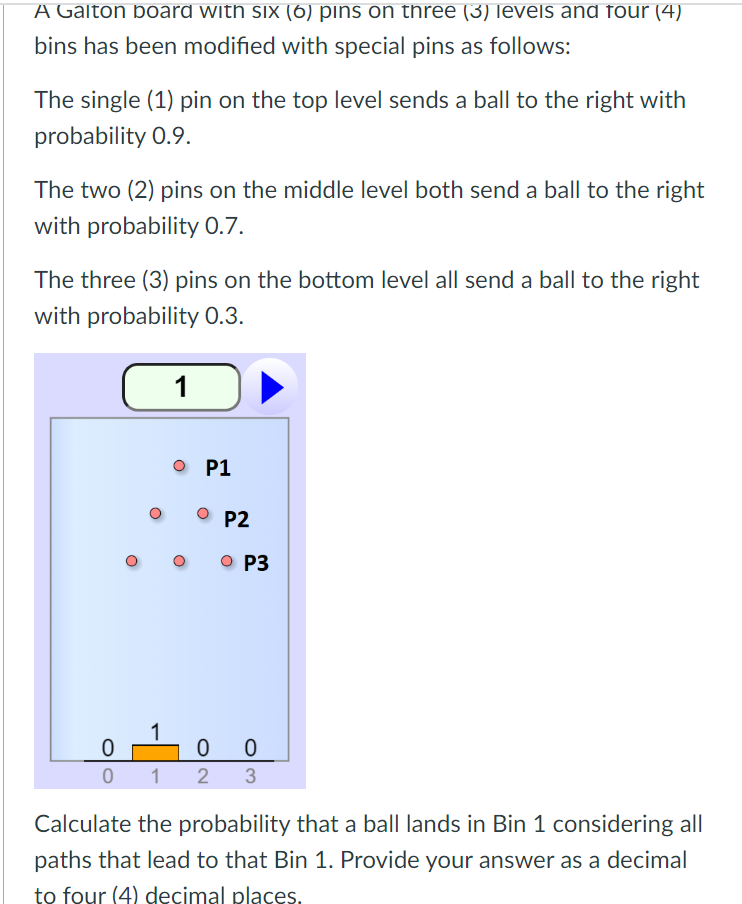 A Galton board with six (6) pins on three (3) levels and four (4) bins has been modified with special pins as follows:

The single (1) pin on the top level sends a ball to the right with probability 0.9.

The two (2) pins on the middle level both send a ball to the right with probability 0.7.

The three (3) pins on the bottom level all send a ball to the right with probability 0.3.

1

P1

P2

P3

0 1 0 0
0 1 2 3

Calculate the probability that a ball lands in Bin 1 considering all paths that lead to that Bin 1. Provide your answer as a decimal to four (4) decimal places.